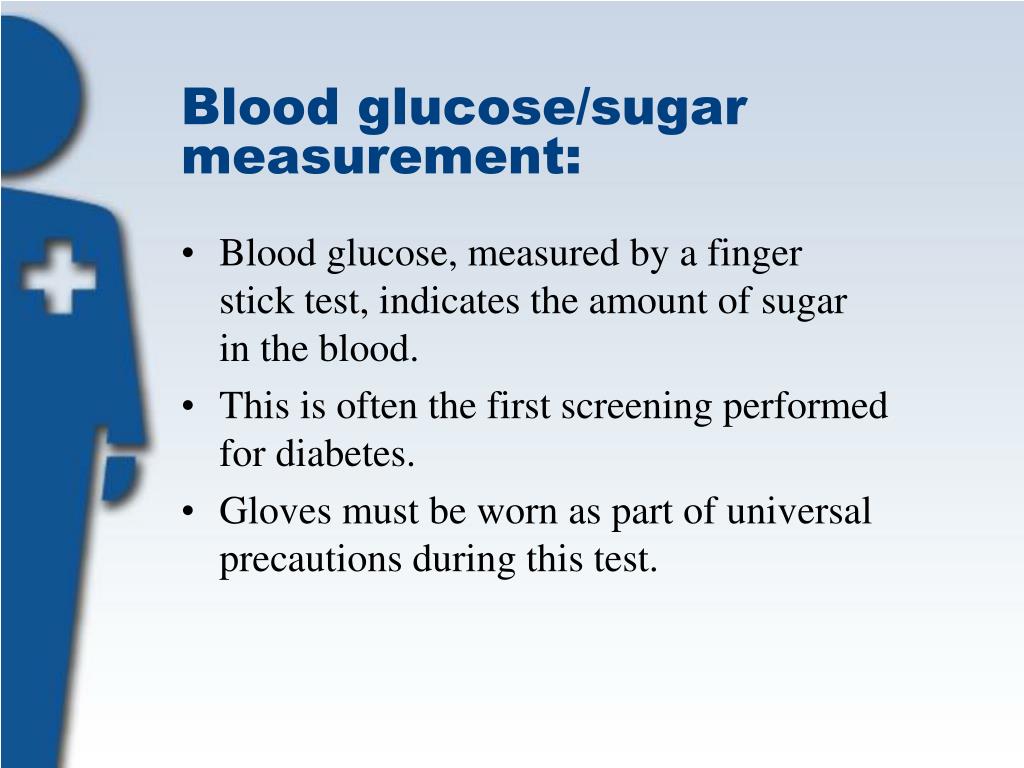 Blood glucose/sugar measurement:

• Blood glucose, measured by a finger stick test, indicates the amount of sugar in the blood.
• This is often the first screening performed for diabetes.
• Gloves must be worn as part of universal precautions during this test.